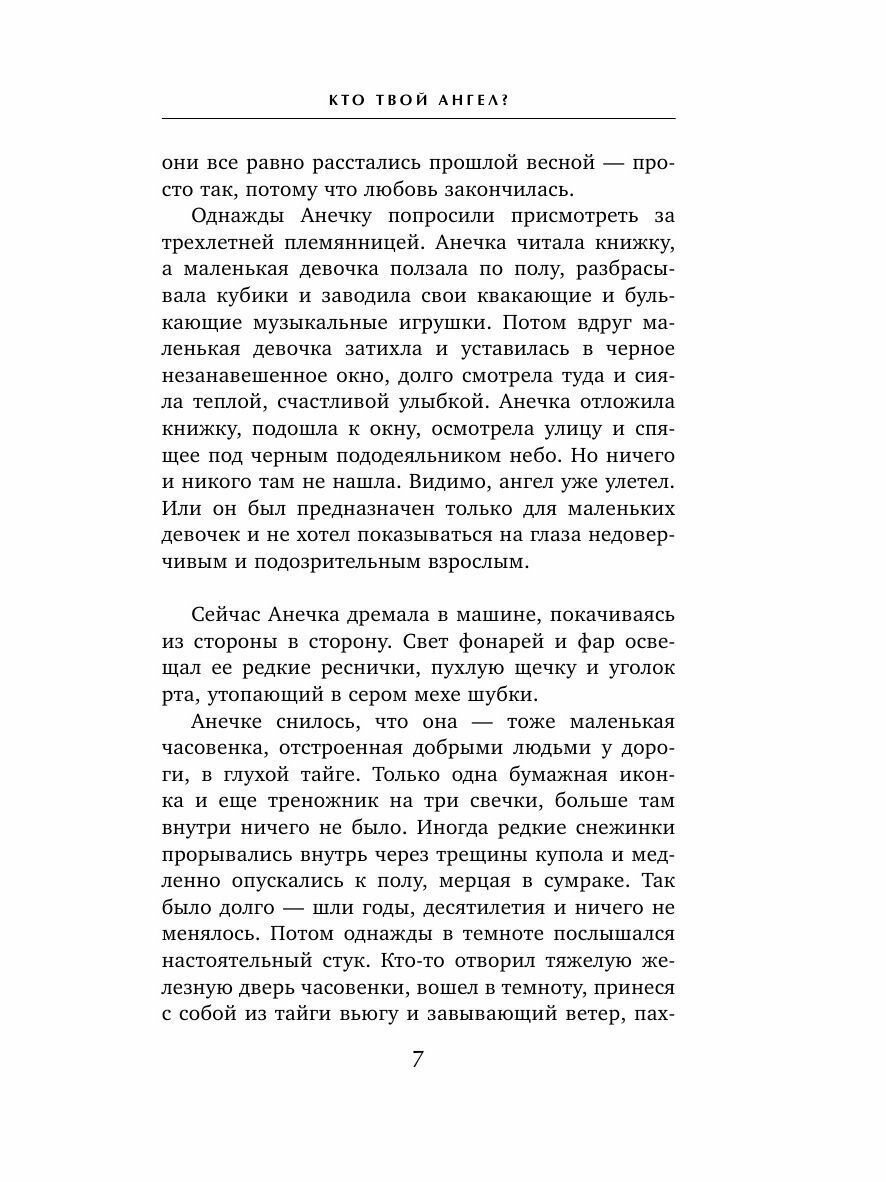 КТО ТВОЙ АНГЕЛ?

они все равно расстались прошлой весной — просто так, потому что любовь закончилась.

Однажды Анечку попросили присмотреть за трехлетней племянницей. Анечка читала книжку, а маленькая девочка ползала по полу, разбрасывала кубики и заводила свои квакающие и булькающие музыкальные игрушки. Потом вдруг маленькая девочка затихла и уставилась в черное незанавешенное окно, долго смотрела туда и сияла теплой, счастливой улыбкой. Анечка отложила книжку, подошла к окну, осмотрела улицу и спящее под черным пододеяльником небо. Но ничего и никого там не нашла. Видимо, ангел уже улетел. Или он был предназначен только для маленьких девочек и не хотел показываться на глаза недоверчивым и подозрительным взрослым.

Сейчас Анечка дремала в машине, покачиваясь из стороны в сторону. Свет фонарей и фар освещал ее редкие реснички, пухлую щечку и уголок рта, утопающий в сером мехе шубки.

Анечке снилось, что она — тоже маленькая часовенка, отстроенная добрыми людьми у дороги, в глухой тайге. Только одна бумажная иконка и еще треножник на три свечки, больше там внутри ничего не было. Иногда редкие снежинки прорывались внутрь через трещины купола и медленно опускались к полу, мерцая в сумраке. Так было долго — шли годы, десятилетия и ничего не менялось. Потом однажды в темноте послышался настоятельный стук. Кто-то отворил тяжелую железную дверь часовенки, вошел в темноту, принеся с собой из тайги вьюгу и завывающий ветер, пах-

7